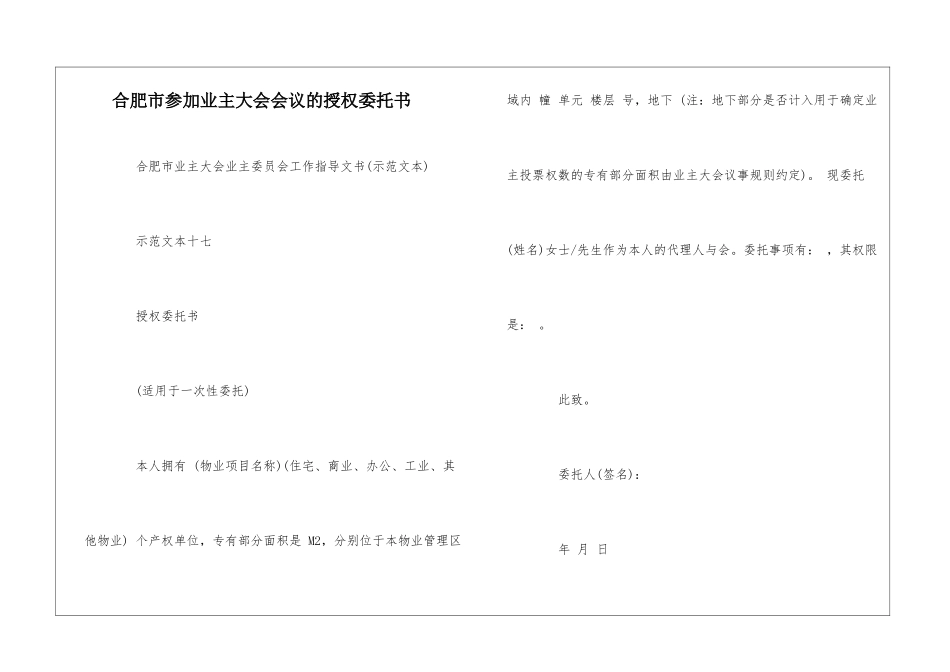 合肥市参加业主大会会议的授权委托书

合肥市业主大会业主委员会工作指导文书(示范文本)

示范文本十七

授权委托书

(适用于一次性委托)

本人拥有 (物业项目名称)(住宅、商业、办公、工业、其他物业) 个产权单位，专有部分面积是 M2，分别位于本物业管理区域内 幢 单元 楼层 号，地下 (注：地下部分是否计入用于确定业主投票权数的专有部分面积由业主大会议事规则约定)。 现委托 (姓名)女士/先生作为本人的代理人与会。委托事项有： ，其权限是： 。

此致。

委托人(签名)：

年 月 日